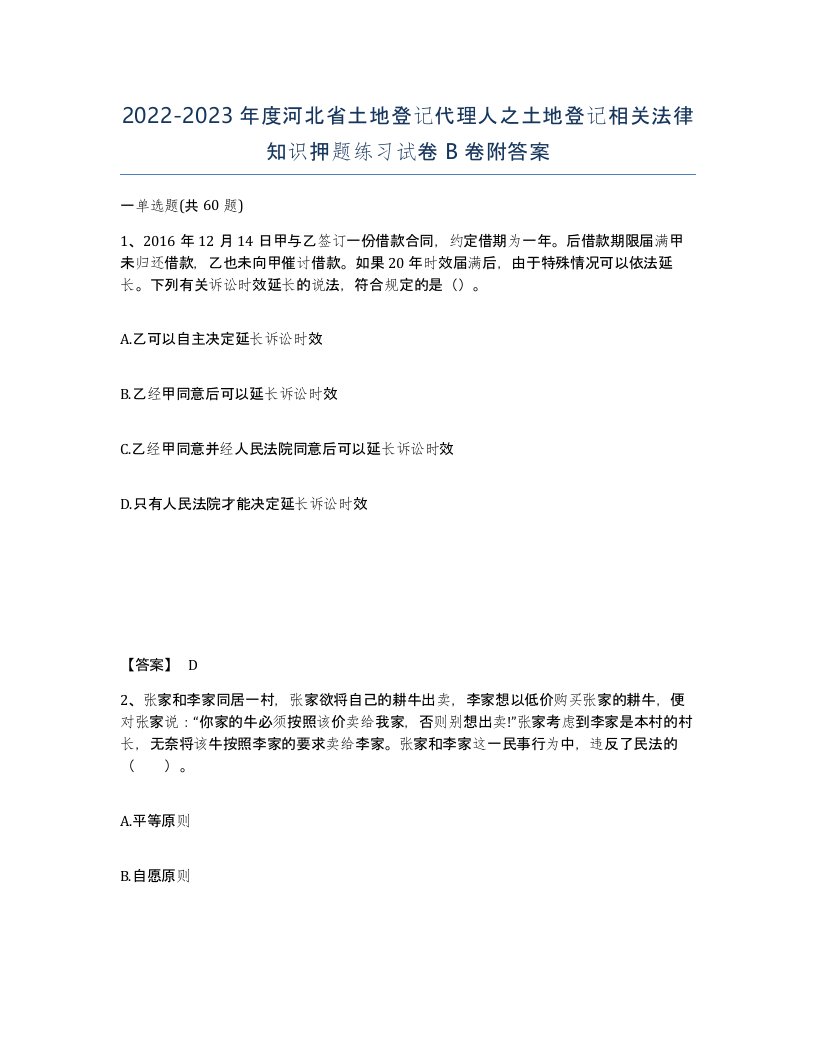 2022-2023年度河北省土地登记代理人之土地登记相关法律知识押题练习试卷B卷附答案

一单选题(共60题)

1、2016年12月14日甲与乙签订一份借款合同，约定借期为一年。后借款期限届满甲未归还借款，乙也未向甲催讨借款。如果20年时效届满后，由于特殊情况可以依法延长。下列有关诉讼时效延长的说法，符合规定的是（）。

A.乙可以自主决定延长诉讼时效

B.乙经甲同意后可以延长诉讼时效

C.乙经甲同意并经人民法院同意后可以延长诉讼时效

D.只有人民法院才能决定延长诉讼时效

【答案】 D

2、张家和李家同居一村，张家欲将自己的耕牛出卖，李家想以低价购买张家的耕牛，便对张家说："你家的牛必须按照该价卖给我家，否则别想出卖!"张家考虑到李家是本村的村长，无奈将该牛按照李家的要求卖给李家。张家和李家这一民事行为中，违反了民法的（　　）。

A.平等原则

B.自愿原则